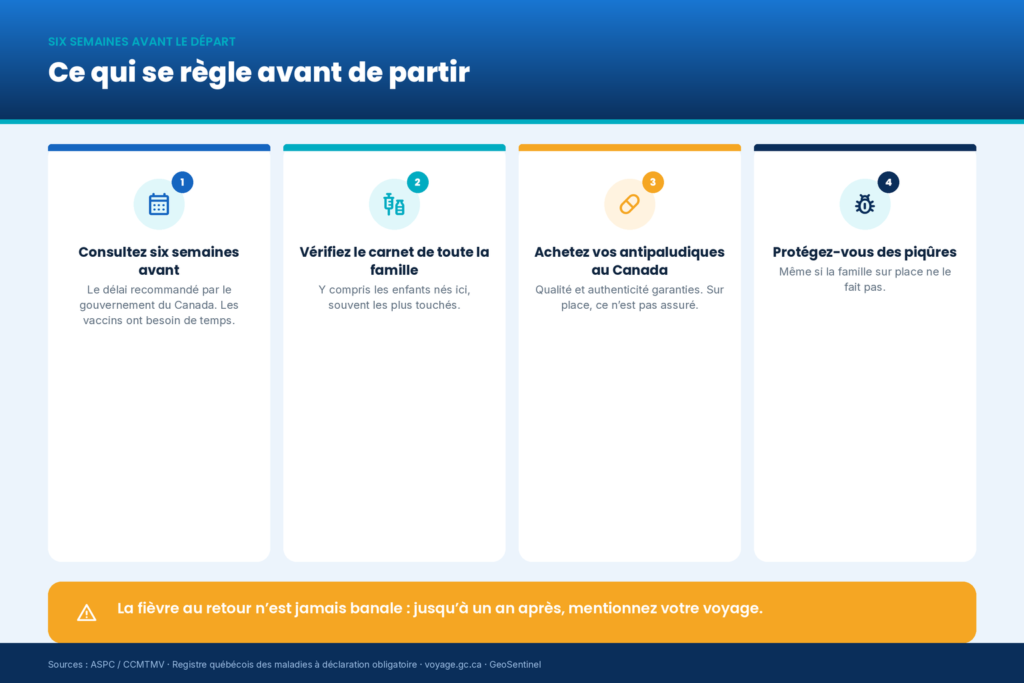 SIX SEMAINES AVANT LE DÉPART

Ce qui se règle avant de partir

1

Consultez six semaines avant

Le délai recommandé par le gouvernement du Canada. Les vaccins ont besoin de temps.

2

Vérifiez le carnet de toute la famille

Y compris les enfants nés ici, souvent les plus touchés.

3

Achetez vos antipaludiques au Canada

Qualité et authenticité garanties. Sur place, ce n'est pas assuré.

4

Protégez-vous des piqûres

Même si la famille sur place ne le fait pas.

La fièvre au retour n'est jamais banale : jusqu'à un an après, mentionnez votre voyage.

Sources : ASPC / CCMTMV · Registre québécois des maladies à déclaration obligatoire · voyage.gc.ca · GeoSentinel